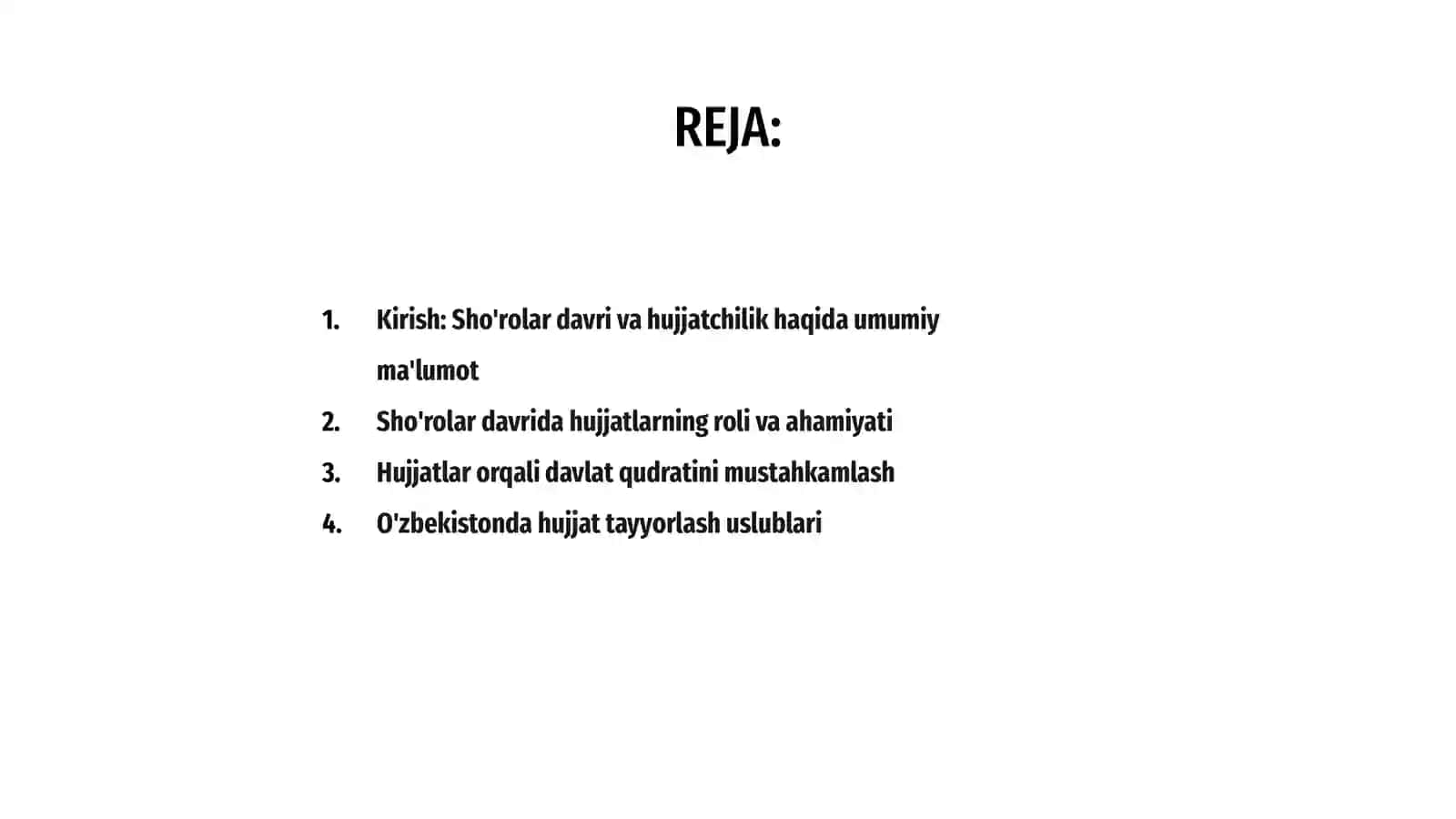 REJA:

1. Kirish: Sho'rolar davri va hujjatchilik haqida umumiy ma'lumot
2. Sho'rolar davrida hujjatlarning roli va ahamiyati
3. Hujjatlar orqali davlat qudratini mustahkamlash
4. O'zbekistonda hujjat tayyorlash uslublari